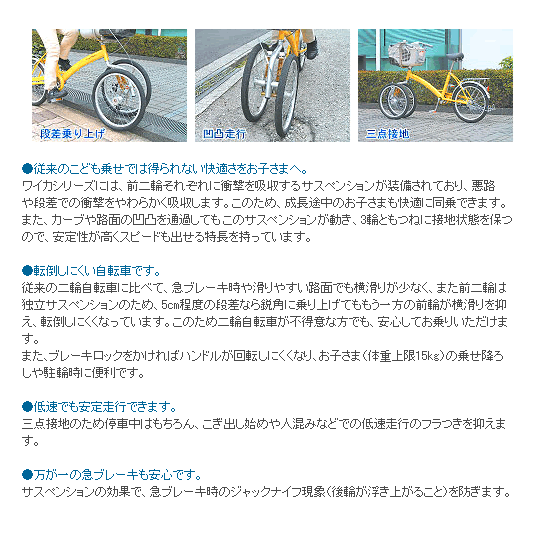 段差乗り上げ

凹凸走行

三点接地

●従来のこども乗せでは得られない快適さをお子さまへ。
ワイカシリーズには、前二輪それぞれに衝撃を吸収するサスペンションが装備されており、悪路や段差での衝撃をやわらかく吸収します。このため、成長途中のお子さまも快適に同乗できます。また、カーブや路面の凹凸を通過してもこのサスペンションが動き、3輪ともつねに接地状態を保つので、安定性が高くスピードも出せる特長を持っています。

●転倒しにくい自転車です。
従来の二輪自転車に比べて、急ブレーキ時や滑りやすい路面でも横滑りが少なく、また前二輪は独立サスペンションのため、5cm程度の段差なら鋭角に乗り上げてももう一方の前輪が横滑りを抑え、転倒しにくくなっています。このため二輪自転車が不得意な方でも、安心してお乗りいただけます。
また、ブレーキロックをかければハンドルが回転しにくくなり、お子さま（体重上限15kg）の乗せ降ろしや駐輪時に便利です。

●低速でも安定走行できます。
三点接地のため停車中はもちろん、こぎ出し始めや人混みなどでの低速走行のフラつきを抑えます。

●万が一の急ブレーキも安心です。
サスペンションの効果で、急ブレーキ時のジャックナイフ現象（後輪が浮き上がること）を防ぎます。